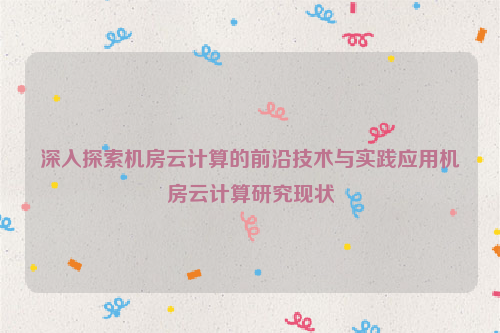 深入探索机房云计算的前沿技术与实践应用机房云计算研究现状